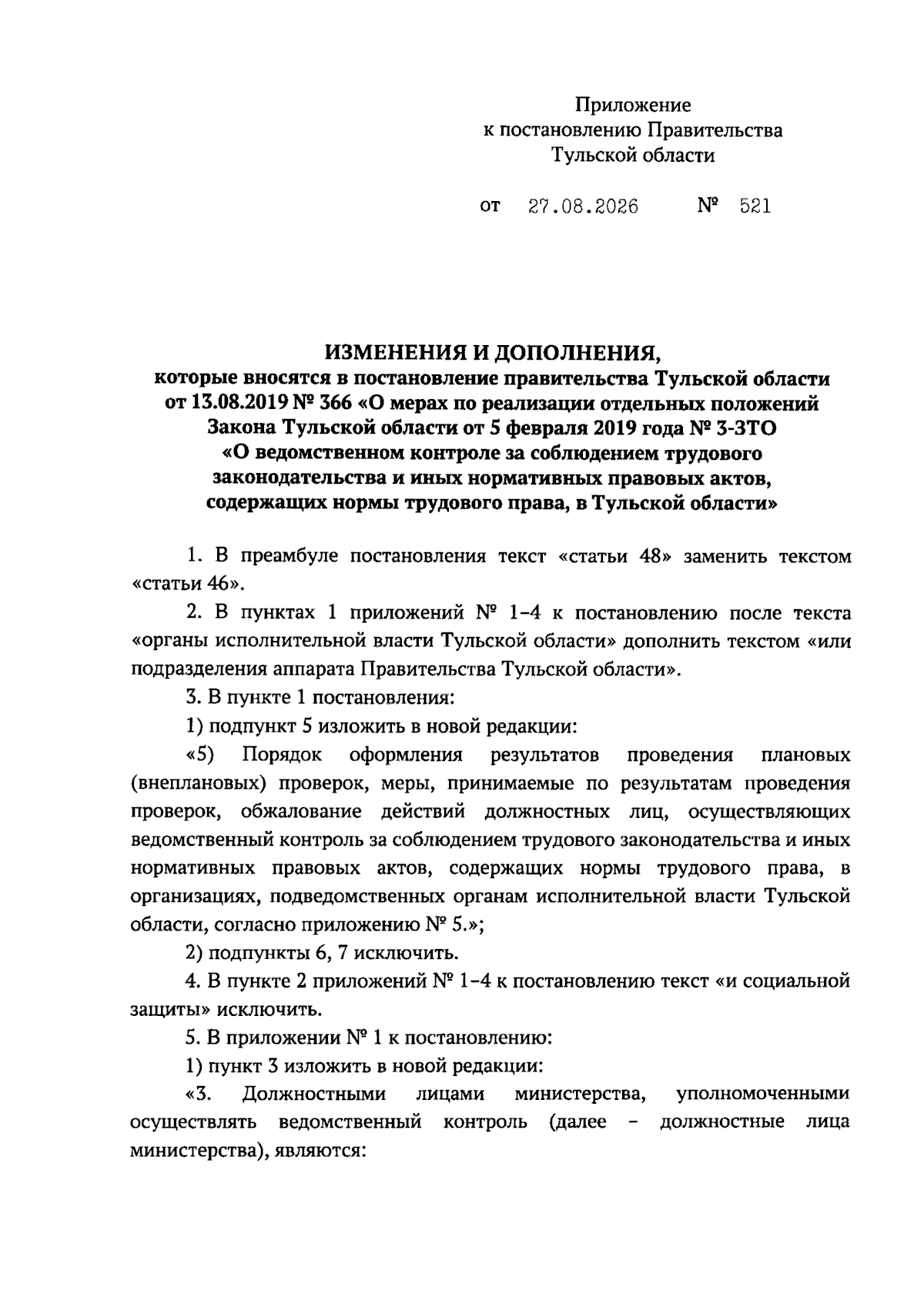 Приложение
к постановлению Правительства
Тульской области

от 27.08.2026 № 521

ИЗМЕНЕНИЯ И ДОПОЛНЕНИЯ,
которые вносятся в постановление правительства Тульской области от 13.08.2019 № 366 «О мерах по реализации отдельных положений Закона Тульской области от 5 февраля 2019 года № 3-ЗТО «О ведомственном контроле за соблюдением трудового законодательства и иных нормативных правовых актов, содержащих нормы трудового права, в Тульской области»

1. В преамбуле постановления текст «статьи 48» заменить текстом «статьи 46».

2. В пунктах 1 приложений № 1–4 к постановлению после текста «органы исполнительной власти Тульской области» дополнить текстом «или подразделения аппарата Правительства Тульской области».

3. В пункте 1 постановления:

1) подпункт 5 изложить в новой редакции:

«5) Порядок оформления результатов проведения плановых (внеплановых) проверок, меры, принимаемые по результатам проведения проверок, обжалование действий должностных лиц, осуществляющих ведомственный контроль за соблюдением трудового законодательства и иных нормативных правовых актов, содержащих нормы трудового права, в организациях, подведомственных органам исполнительной власти Тульской области, согласно приложению № 5.»;

2) подпункты 6, 7 исключить.

4. В пункте 2 приложений № 1–4 к постановлению текст «и социальной защиты» исключить.

5. В приложении № 1 к постановлению:

1) пункт 3 изложить в новой редакции:

«3. Должностными лицами министерства, уполномоченными осуществлять ведомственный контроль (далее – должностные лица министерства), являются: